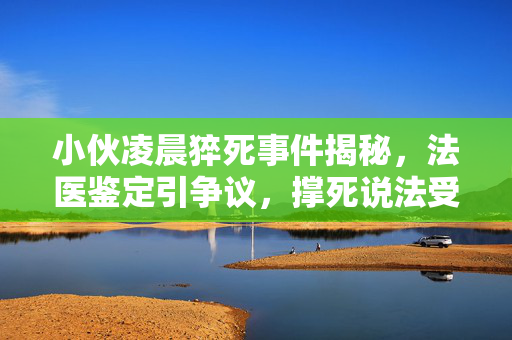 小伙凌晨猝死事件揭秘，法医鉴定引争议，撑死说法受